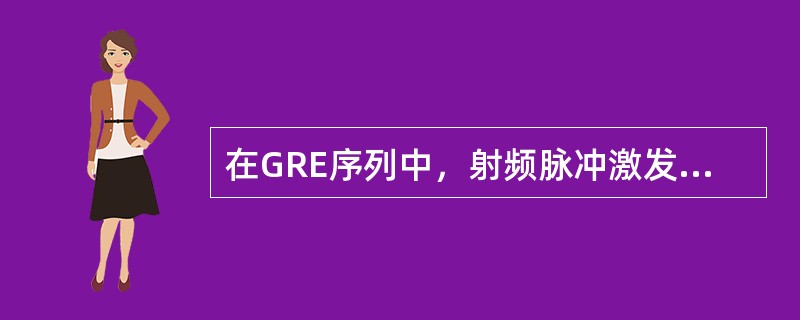 在GRE序列中，射频脉冲激发...